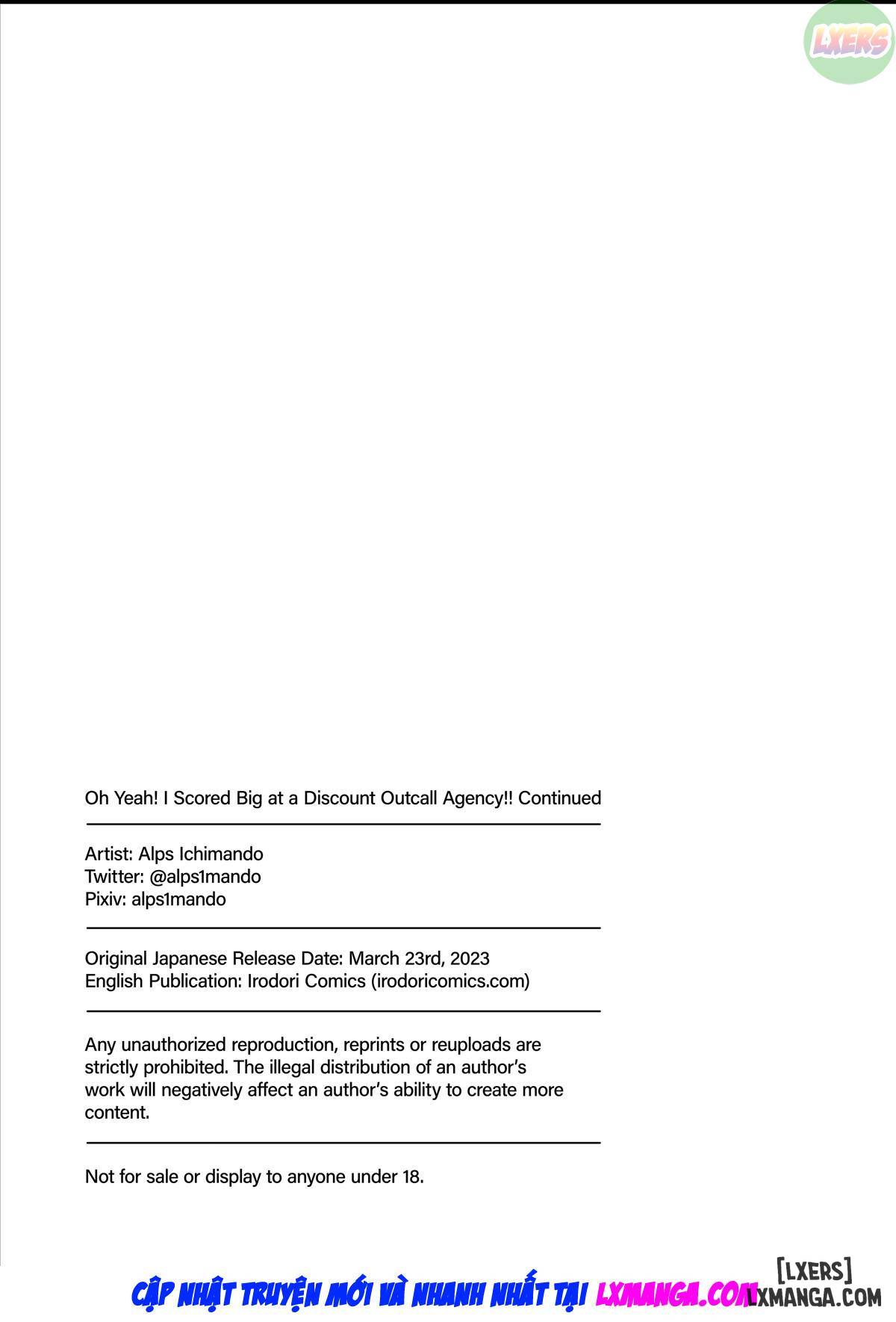 LXERS

Oh Yeah! I Scored Big at a Discount Outcall Agency!! Continued

Artist: Alps Ichimando
Twitter: @alps1mando
Pixiv: alps1mando

Original Japanese Release Date: March 23rd, 2023
English Publication: Irodori Comics (irodoricomics.com)

Any unauthorized reproduction, reprints or reuploads are strictly prohibited. The illegal distribution of an author's work will negatively affect an author's ability to create more content.

Not for sale or display to anyone under 18.

CẬP NHẬT TRUYỆN MỚI VÀ NHANH NHẤT TẠI LXMANGA.COM

[LXERS]
LXMANGA.COM